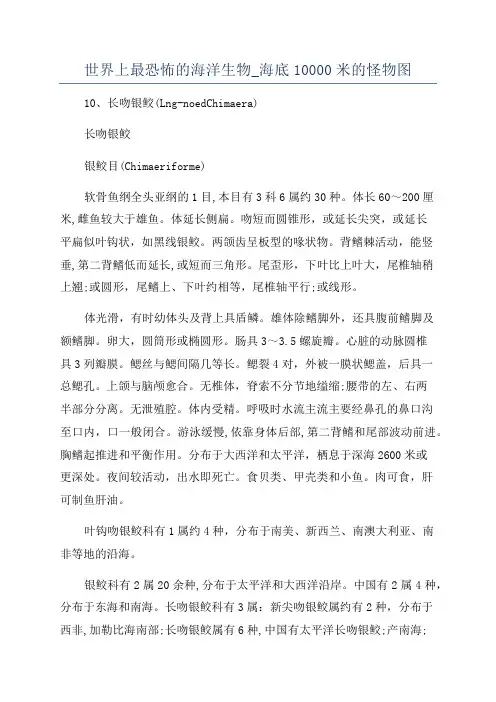 世界上最恐怖的海洋生物_海底10000米的怪物图

10、长吻银鲛(Lng-noedChimaera)

长吻银鲛

银鲛目(Chimaeriforme)

软骨鱼纲全头亚纲的1目,本目有3科6属约30种。体长60～200厘米,雌鱼较大于雄鱼。体延长侧扁。吻短而圆锥形，或延长尖突，或延长平扁似叶钩状，如黑线银鲛。两颌齿呈板型的喙状物。背鳍棘活动，能竖垂,第二背鳍低而延长,或短而三角形。尾歪形，下叶比上叶大，尾椎轴稍上翘;或圆形，尾鳍上、下叶约相等，尾椎轴平行;或线形。

体光滑，有时幼体头及背上具盾鳞。雄体除鳍脚外，还具腹前鳍脚及额鳍脚。卵大，圆筒形或椭圆形。肠具3～3.5螺旋瓣。心脏的动脉圆椎具3列瓣膜。鳃丝与鳃间隔几等长。鳃裂4对，外被一膜状鳃盖，后具一总鳃孔。上颌与脑颅愈合。无椎体，脊索不分节地缢缩;腰带的左、右两半部分分离。无泄殖腔。体内受精。呼吸时水流主流主要经鼻孔的鼻口沟至口内，口一般闭合。游泳缓慢,依靠身体后部,第二背鳍和尾部波动前进。胸鳍起推进和平衡作用。分布于大西洋和太平洋，栖息于深海2600米或更深处。夜间较活动，出水即死亡。食贝类、甲壳类和小鱼。肉可食，肝可制鱼肝油。

叶钩吻银鲛科有1属约4种，分布于南美、新西兰、南澳大利亚、南非等地的沿海。

银鲛科有2属20余种,分布于太平洋和大西洋沿岸。中国有2属4种，分布于东海和南海。长吻银鲛科有3属：新尖吻银鲛属约有2种，分布于西非,加勒比海南部;长吻银鲛属有6种,中国有太平洋长吻银鲛;产南海;